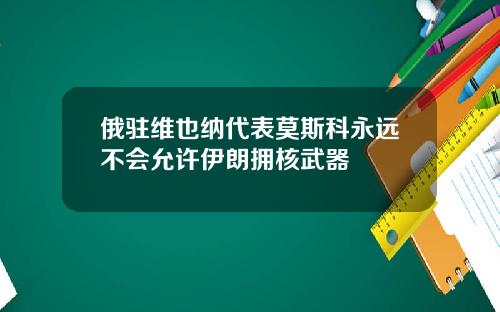 俄驻维也纳代表莫斯科永远不会允许伊朗拥核武器